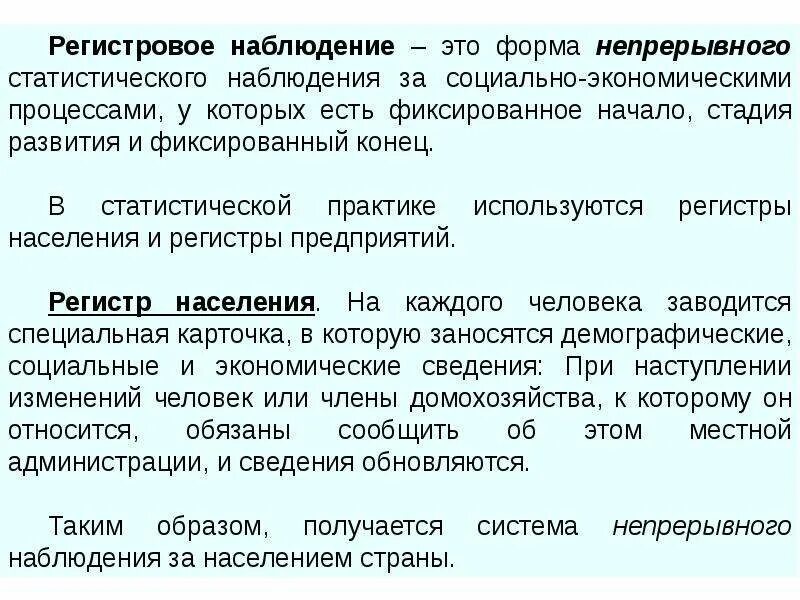 Регистровое наблюдение – это форма непрерывного статистического наблюдения за социально-экономическими процессами, у которых есть фиксированное начало, стадия развития и фиксированный конец.

В статистической практике используются регистры населения и регистры предприятий.

Регистр населения. На каждого человека заводится специальная карточка, в которую заносятся демографические, социальные и экономические сведения: При наступлении изменений человек или члены домохозяйства, к которому он относится, обязаны сообщить об этом местной администрации, и сведения обновляются.

Таким образом, получается система непрерывного наблюдения за населением страны.